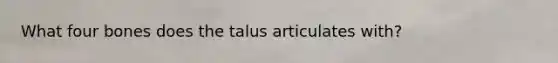 What four bones does the talus articulates with?